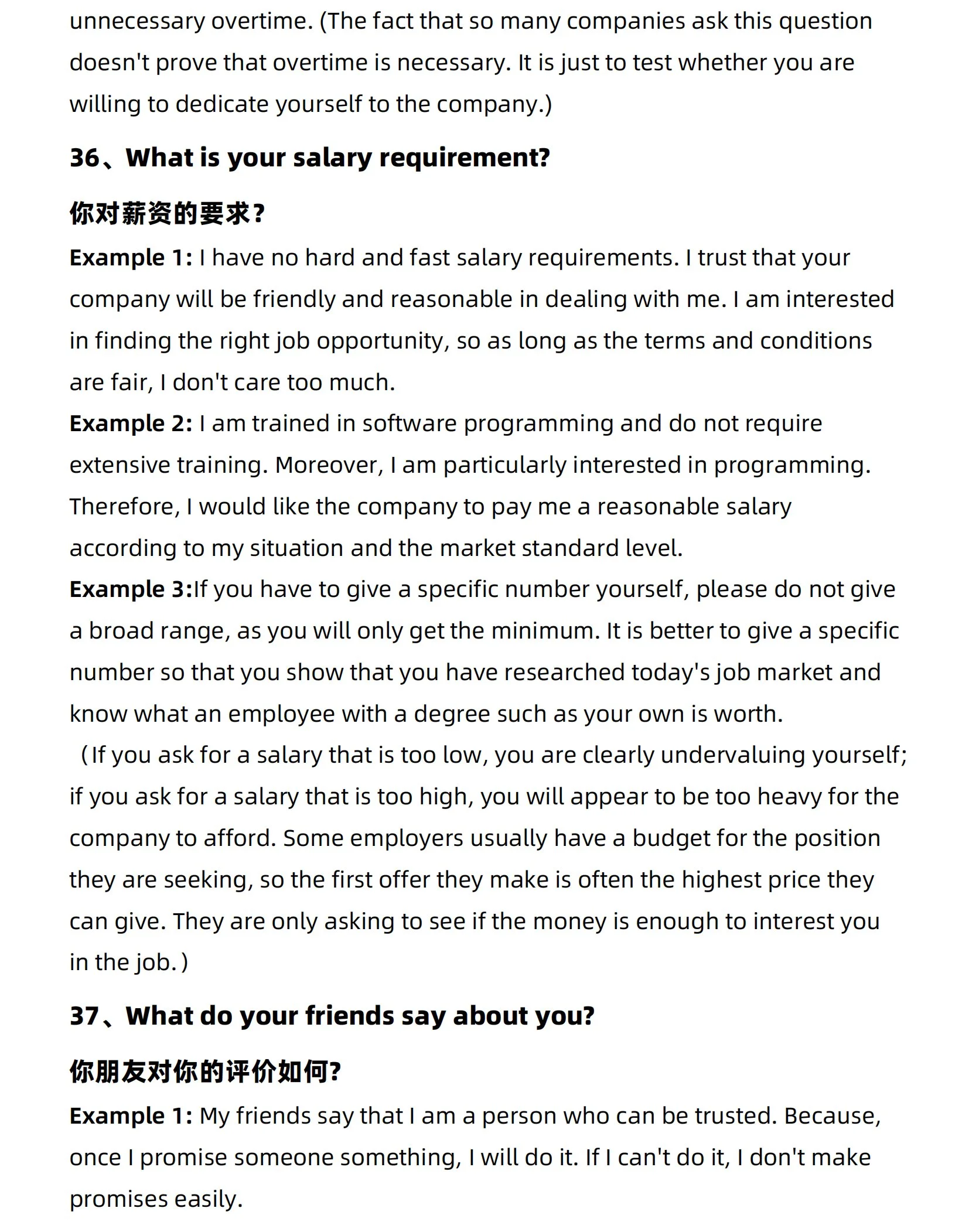 unnecessary overtime. (The fact that so many companies ask this question doesn't prove that overtime is necessary. It is just to test whether you are willing to dedicate yourself to the company.)

36、What is your salary requirement?

你对薪资的要求?

Example 1: I have no hard and fast salary requirements. I trust that your company will be friendly and reasonable in dealing with me. I am interested in finding the right job opportunity, so as long as the terms and conditions are fair, I don't care too much.
Example 2: I am trained in software programming and do not require extensive training. Moreover, I am particularly interested in programming. Therefore, I would like the company to pay me a reasonable salary according to my situation and the market standard level.
Example 3:If you have to give a specific number yourself, please do not give a broad range, as you will only get the minimum. It is better to give a specific number so that you show that you have researched today's job market and know what an employee with a degree such as your own is worth.
(If you ask for a salary that is too low, you are clearly undervaluing yourself; if you ask for a salary that is too high, you will appear to be too heavy for the company to afford. Some employers usually have a budget for the position they are seeking, so the first offer they make is often the highest price they can give. They are only asking to see if the money is enough to interest you in the job.)

37、What do your friends say about you?

你朋友对你的评价如何?

Example 1: My friends say that I am a person who can be trusted. Because, once I promise someone something, I will do it. If I can't do it, I don't make promises easily.